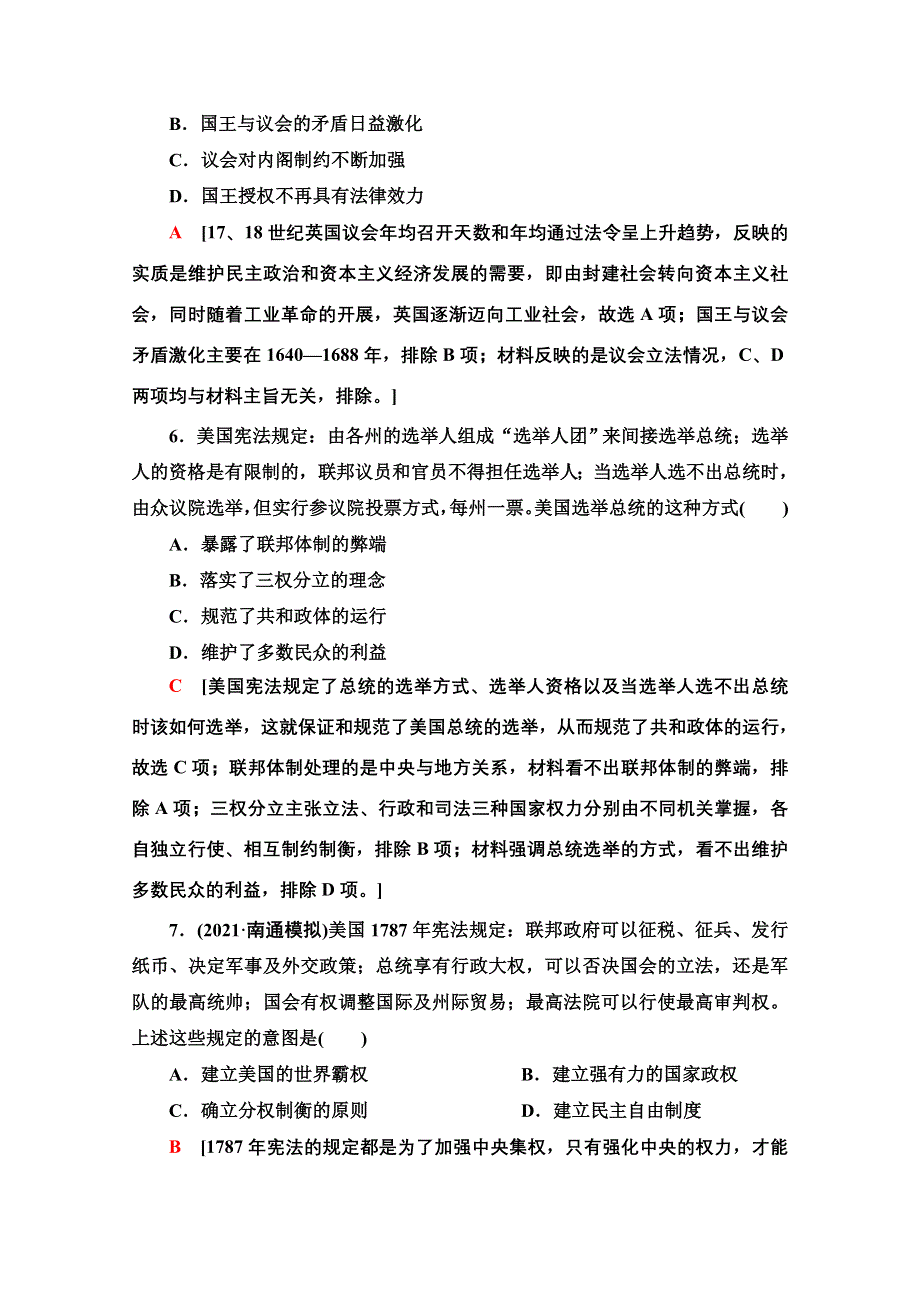 B．国王与议会的矛盾日益激化

C．议会对内阁制约不断加强

D．国王授权不再具有法律效力

A　[17、18 世纪英国议会年均召开天数和年均通过法令呈上升趋势，反映的实质是维护民主政治和资本主义经济发展的需要，即由封建社会转向资本主义社会，同时随着工业革命的开展，英国逐渐迈向工业社会，故选 A 项；国王与议会矛盾激化主要在 1640—1688 年，排除 B 项；材料反映的是议会立法情况，C、D 两项均与材料主旨无关，排除。]

6．美国宪法规定：由各州的选举人组成“选举人团”来间接选举总统；选举人的资格是有限制的，联邦议员和官员不得担任选举人；当选举人选不出总统时，由众议院选举，但实行参议院投票方式，每州一票。美国选举总统的这种方式(　　)

A．暴露了联邦体制的弊端

B．落实了三权分立的理念

C．规范了共和政体的运行

D．维护了多数民众的利益

C　[美国宪法规定了总统的选举方式、选举人资格以及当选举人选不出总统时该如何选举，这就保证和规范了美国总统的选举，从而规范了共和政体的运行，故选 C 项；联邦体制处理的是中央与地方关系，材料看不出联邦体制的弊端，排除 A 项；三权分立主张立法、行政和司法三种国家权力分别由不同机关掌握，各自独立行使、相互制约制衡，排除 B 项；材料强调总统选举的方式，看不出维护多数民众的利益，排除 D 项。]

7．(2021·南通模拟)美国 1787 年宪法规定：联邦政府可以征税、征兵、发行纸币、决定军事及外交政策；总统享有行政大权，可以否决国会的立法，还是军队的最高统帅；国会有权调整国际及州际贸易；最高法院可以行使最高审判权。上述这些规定的意图是(　　)

A．建立美国的世界霸权　　　　B．建立强有力的国家政权

C．确立分权制衡的原则　　　　D．建立民主自由制度

B　[1787 年宪法的规定都是为了加强中央集权，只有强化中央的权力，才能